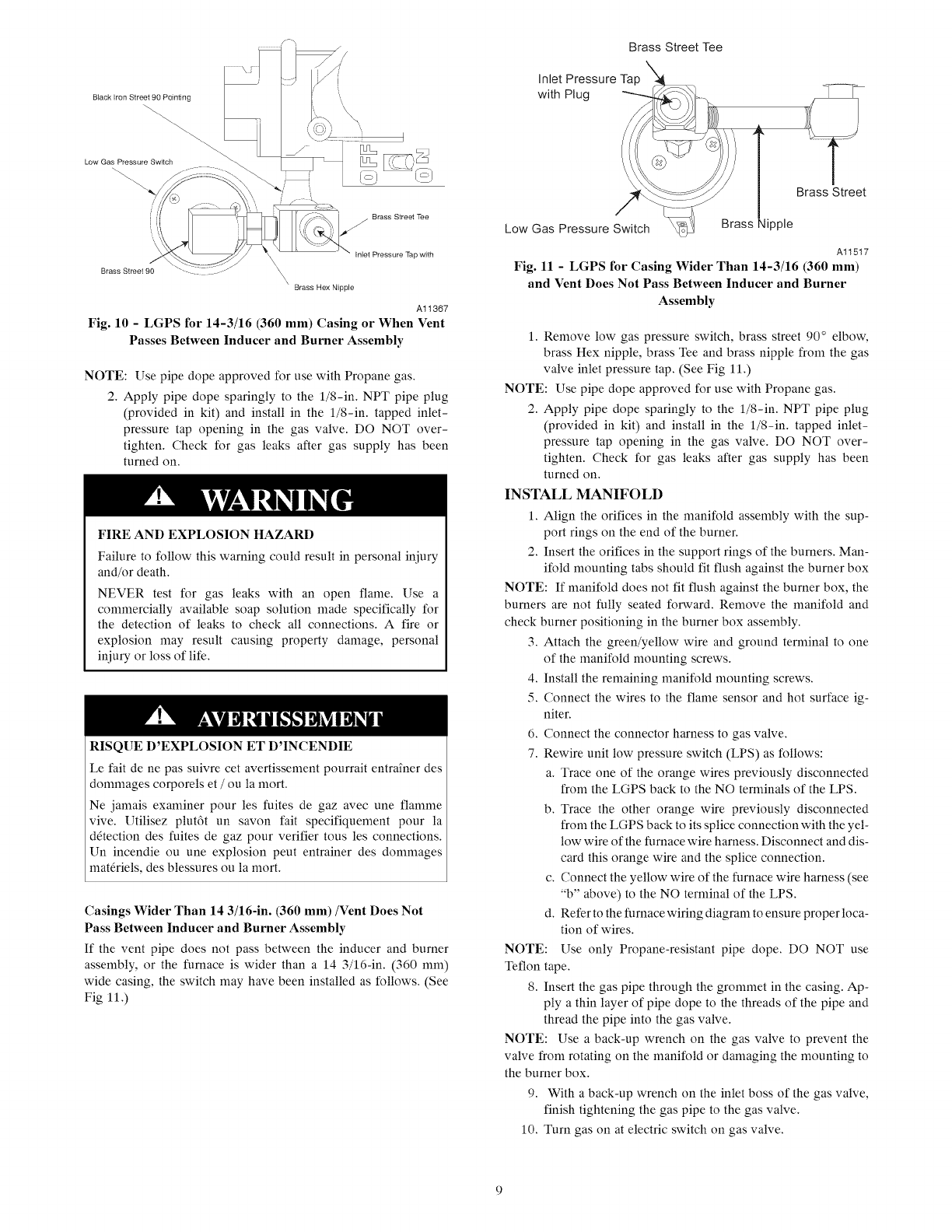 Black Iron Street 90 Pointing

Low Gas Pressure Switch

OFF

ON

Brass Street Tee

Inlet Pressure Tap with

Brass Street 90

Brass Hex Nipple

A11367

Fig. 10 - LGPS for 14-3/16 (360 mm) Casing or When Vent Passes Between Inducer and Burner Assembly

NOTE: Use pipe dope approved for use with Propane gas.

2. Apply pipe dope sparingly to the 1/8-in. NPT pipe plug (provided in kit) and install in the 1/8-in. tapped inlet-pressure tap opening in the gas valve. DO NOT over-tighten. Check for gas leaks after gas supply has been turned on.

WARNING

FIRE AND EXPLOSION HAZARD

Failure to follow this warning could result in personal injury and/or death.

NEVER test for gas leaks with an open flame. Use a commercially available soap solution made specifically for the detection of leaks to check all connections. A fire or explosion may result causing property damage, personal injury or loss of life.

AVERTISSEMENT

RISQUE D'EXPLOSION ET D'INCENDIE

Le fait de ne pas suivre cet avertissement pourrait entraîner des dommages corporels et / ou la mort.

Ne jamais examiner pour les fuites de gaz avec une flamme vive. Utilisez plutôt un savon fait specifiquement pour la détection des fuites de gaz pour verifier tous les connections. Un incendie ou une explosion peut entrainer des dommages matériels, des blessures ou la mort.

Casings Wider Than 14 3/16-in. (360 mm) /Vent Does Not Pass Between Inducer and Burner Assembly

If the vent pipe does not pass between the inducer and burner assembly, or the furnace is wider than a 14 3/16-in. (360 mm) wide casing, the switch may have been installed as follows. (See Fig 11.)

Brass Street Tee

Inlet Pressure Tap with Plug

Brass Street

Low Gas Pressure Switch

Brass Nipple

A11517

Fig. 11 - LGPS for Casing Wider Than 14-3/16 (360 mm) and Vent Does Not Pass Between Inducer and Burner Assembly

1. Remove low gas pressure switch, brass street 90° elbow, brass Hex nipple, brass Tee and brass nipple from the gas valve inlet pressure tap. (See Fig 11.)

NOTE: Use pipe dope approved for use with Propane gas.

2. Apply pipe dope sparingly to the 1/8-in. NPT pipe plug (provided in kit) and install in the 1/8-in. tapped inlet-pressure tap opening in the gas valve. DO NOT over-tighten. Check for gas leaks after gas supply has been turned on.

INSTALL MANIFOLD

1. Align the orifices in the manifold assembly with the support rings on the end of the burner.

2. Insert the orifices in the support rings of the burners. Manifold mounting tabs should fit flush against the burner box

NOTE: If manifold does not fit flush against the burner box, the burners are not fully seated forward. Remove the manifold and check burner positioning in the burner box assembly.

3. Attach the green/yellow wire and ground terminal to one of the manifold mounting screws.

4. Install the remaining manifold mounting screws.

5. Connect the wires to the flame sensor and hot surface igniter.

6. Connect the connector harness to gas valve.

7. Rewire unit low pressure switch (LPS) as follows:

a. Trace one of the orange wires previously disconnected from the LGPS back to the NO terminals of the LPS.

b. Trace the other orange wire previously disconnected from the LGPS back to its splice connection with the yellow wire of the furnace wire harness. Disconnect and discard this orange wire and the splice connection.

c. Connect the yellow wire of the furnace wire harness (see "b" above) to the NO terminal of the LPS.

d. Refer to the furnace wiring diagram to ensure proper location of wires.

NOTE: Use only Propane-resistant pipe dope. DO NOT use Teflon tape.

8. Insert the gas pipe through the grommet in the casing. Apply a thin layer of pipe dope to the threads of the pipe and thread the pipe into the gas valve.

NOTE: Use a back-up wrench on the gas valve to prevent the valve from rotating on the manifold or damaging the mounting to the burner box.

9. With a back-up wrench on the inlet boss of the gas valve, finish tightening the gas pipe to the gas valve.

10. Turn gas on at electric switch on gas valve.

9